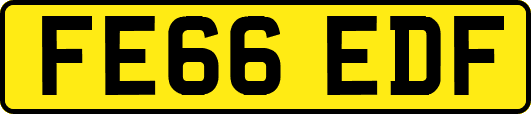 FE66 EDF